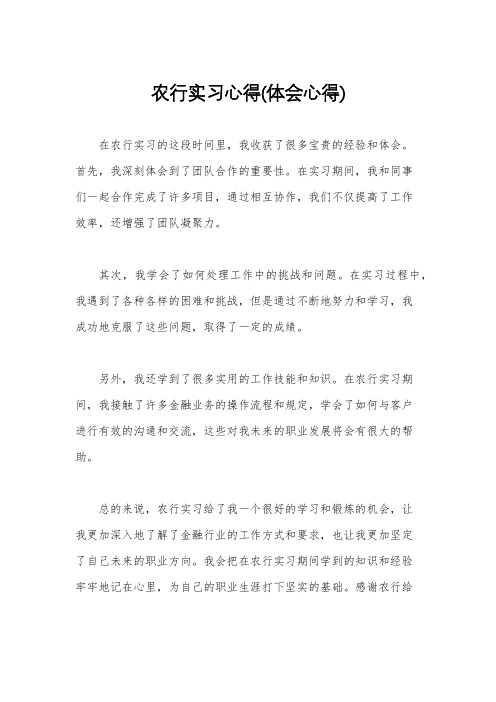 农行实习心得(体会心得)

在农行实习的这段时间里，我收获了很多宝贵的经验和体会。首先，我深刻体会到了团队合作的重要性。在实习期间，我和同事们一起合作完成了许多项目，通过相互协作，我们不仅提高了工作效率，还增强了团队凝聚力。

其次，我学会了如何处理工作中的挑战和问题。在实习过程中，我遇到了各种各样的困难和挑战，但是通过不断地努力和学习，我成功地克服了这些问题，取得了一定的成绩。

另外，我还学到了很多实用的工作技能和知识。在农行实习期间，我接触了许多金融业务的操作流程和规定，学会了如何与客户进行有效的沟通和交流，这些对我未来的职业发展将会有很大的帮助。

总的来说，农行实习给了我一个很好的学习和锻炼的机会，让我更加深入地了解了金融行业的工作方式和要求，也让我更加坚定了自己未来的职业方向。我会把在农行实习期间学到的知识和经验牢牢地记在心里，为自己的职业生涯打下坚实的基础。感谢农行给